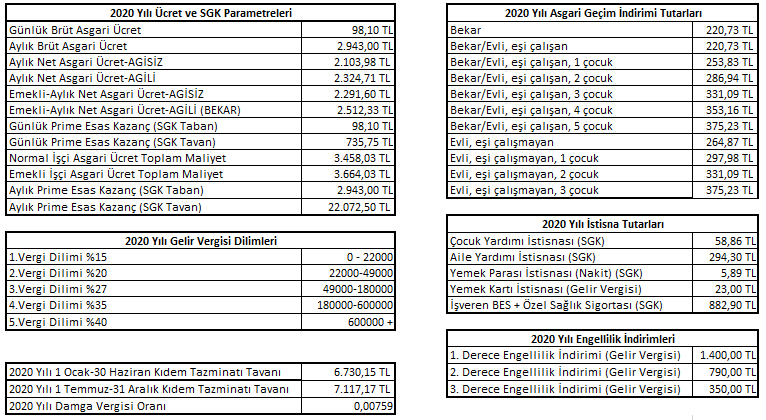 | 2020 Yılı Ücret ve SGK Parametreleri | |
|---|---|
| Günlük Brüt Asgari Ücret | 98,10 TL |
| Aylık Brüt Asgari Ücret | 2.943,00 TL |
| Aylık Net Asgari Ücret-AGİSİZ | 2.103,98 TL |
| Aylık Net Asgari Ücret-AGİLİ | 2.324,71 TL |
| Emekli-Aylık Net Asgari Ücret-AGİSİZ | 2.291,60 TL |
| Emekli-Aylık Net Asgari Ücret-AGİLİ (BEKAR) | 2.512,33 TL |
| Günlük Prime Esas Kazanç (SGK Taban) | 98,10 TL |
| Günlük Prime Esas Kazanç (SGK Tavan) | 735,75 TL |
| Normal İşçi Asgari Ücret Toplam Maliyet | 3.458,03 TL |
| Emekli İşçi Asgari Ücret Toplam Maliyet | 3.664,03 TL |
| Aylık Prime Esas Kazanç (SGK Taban) | 2.943,00 TL |
| Aylık Prime Esas Kazanç (SGK Tavan) | 22.072,50 TL |

| 2020 Yılı Gelir Vergisi Dilimleri | |
|---|---|
| 1.Vergi Dilimi %15 | 0 - 22000 |
| 2.Vergi Dilimi %20 | 22000-49000 |
| 3.Vergi Dilimi %27 | 49000-180000 |
| 4.Vergi Dilimi %35 | 180000-600000 |
| 5.Vergi Dilimi %40 | 600000 + |

| | |
|---|---|
| 2020 Yılı 1 Ocak-30 Haziran Kıdem Tazminatı Tavanı | 6.730,15 TL |
| 2020 Yılı 1 Temmuz-31 Aralık Kıdem Tazminatı Tavanı | 7.117,17 TL |
| 2020 Yılı Damga Vergisi Oranı | 0,00759 |

| 2020 Yılı Asgari Geçim İndirimi Tutarları | |
|---|---|
| Bekar | 220,73 TL |
| Bekar/Evli, eşi çalışan | 220,73 TL |
| Bekar/Evli, eşi çalışan, 1 çocuk | 253,83 TL |
| Bekar/Evli, eşi çalışan, 2 çocuk | 286,94 TL |
| Bekar/Evli, eşi çalışan, 3 çocuk | 331,09 TL |
| Bekar/Evli, eşi çalışan, 4 çocuk | 353,16 TL |
| Bekar/Evli, eşi çalışan, 5 çocuk | 375,23 TL |
| Evli, eşi çalışmayan | 264,87 TL |
| Evli, eşi çalışmayan, 1 çocuk | 297,98 TL |
| Evli, eşi çalışmayan, 2 çocuk | 331,09 TL |
| Evli, eşi çalışmayan, 3 çocuk | 375,23 TL |

| 2020 Yılı İstisna Tutarları | |
|---|---|
| Çocuk Yardımı İstisnası (SGK) | 58,86 TL |
| Aile Yardımı İstisnası (SGK) | 294,30 TL |
| Yemek Parası İstisnası (Nakit) (SGK) | 5,89 TL |
| Yemek Kartı İstisnası (Gelir Vergisi) | 23,00 TL |
| İşveren BES + Özel Sağlık Sigortası (SGK) | 882,90 TL |

| 2020 Yılı Engellilik İndirimleri | |
|---|---|
| 1. Derece Engellilik İndirimi (Gelir Vergisi) | 1.400,00 TL |
| 2. Derece Engellilik İndirimi (Gelir Vergisi) | 790,00 TL |
| 3. Derece Engellilik İndirimi (Gelir Vergisi) | 350,00 TL |